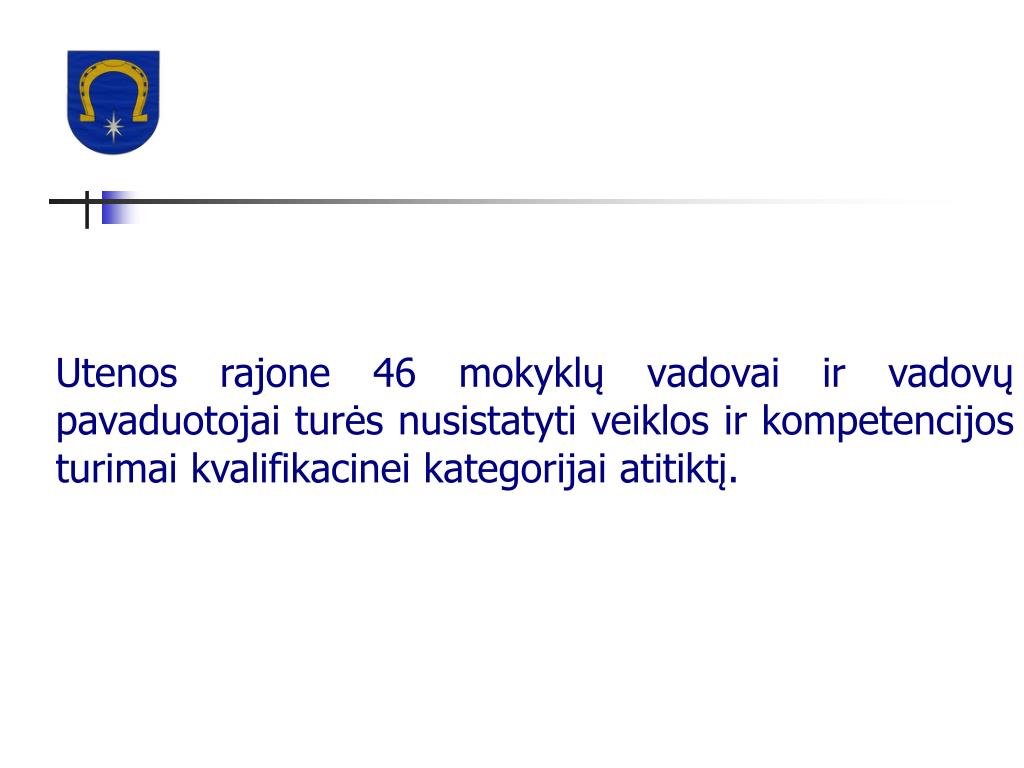 Utenos rajone 46 mokyklų vadovai ir vadovų pavaduotojai turės nusistatyti veiklos ir kompetencijos turimai kvalifikacinei kategorijai atitiktį.